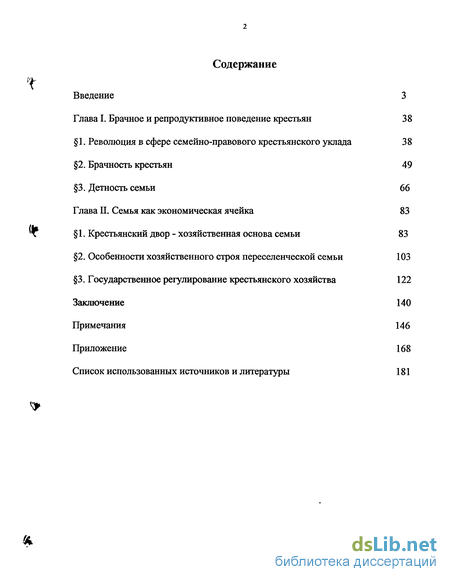 2

Содержание

Введение 3

Глава I. Брачное и репродуктивное поведение крестьян 38

§1. Революция в сфере семейно-правового крестьянского уклада 38

§2. Брачность крестьян 49

§3. Детность семьи 66

Глава II. Семья как экономическая ячейка 83

§1. Крестьянский двор - хозяйственная основа семьи 83

§2. Особенности хозяйственного строя переселенческой семьи 103

§3. Государственное регулирование крестьянского хозяйства 122

Заключение 140

Примечания 146

Приложение 168

Список использованных источников и литературы 181

dsLib.net
библиотека диссертаций